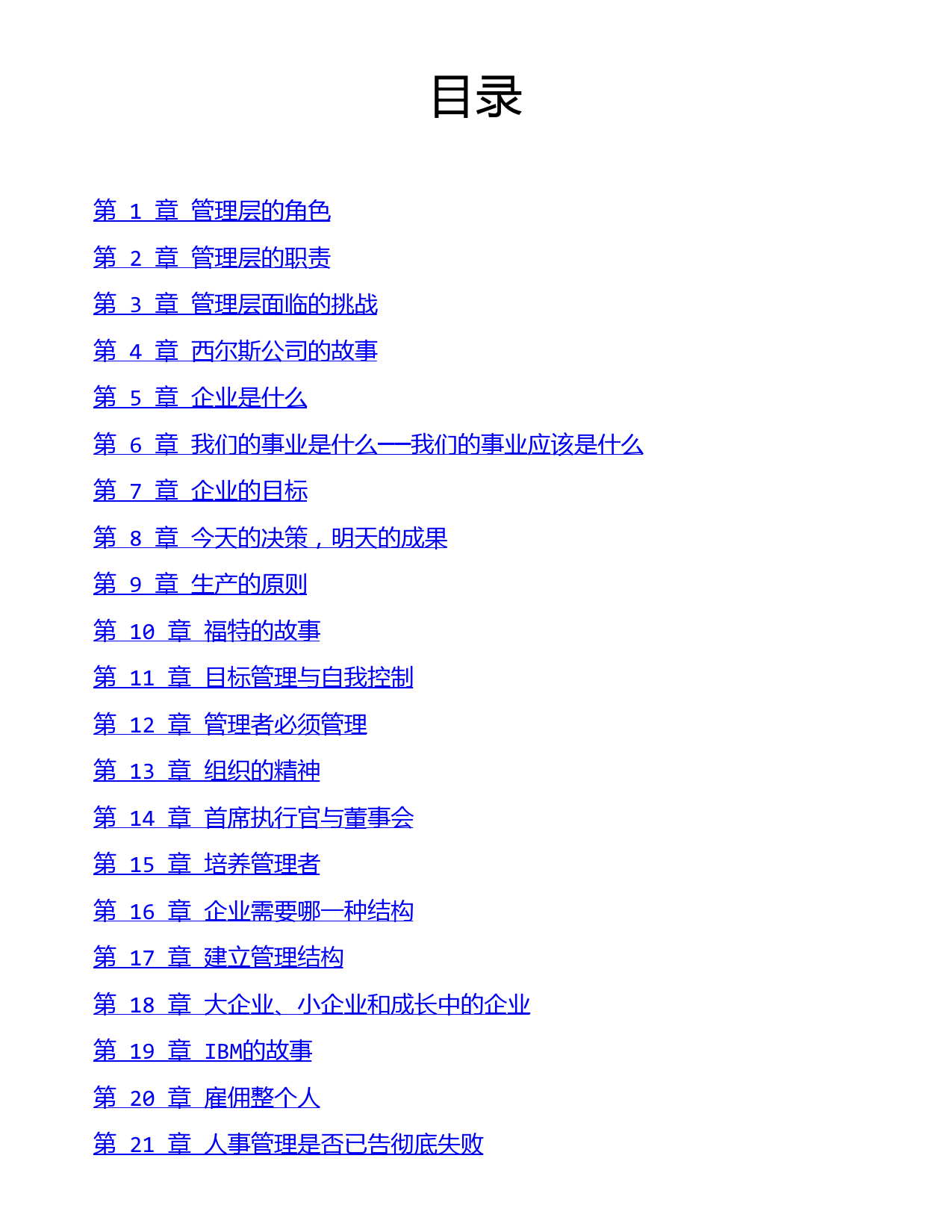 目录

第1章 管理层的角色

第2章 管理层的职责

第3章 管理层面临的挑战

第4章 西尔斯公司的故事

第5章 企业是什么

第6章 我们的事业是什么——我们的事业应该是什么

第7章 企业的目标

第8章 今天的决策，明天的成果

第9章 生产的原则

第10章 福特的故事

第11章 目标管理与自我控制

第12章 管理者必须管理

第13章 组织的精神

第14章 首席执行官与董事会

第15章 培养管理者

第16章 企业需要哪一种结构

第17章 建立管理结构

第18章 大企业、小企业和成长中的企业

第19章 IBM的故事

第20章 雇佣整个人

第21章 人事管理是否已告彻底失败